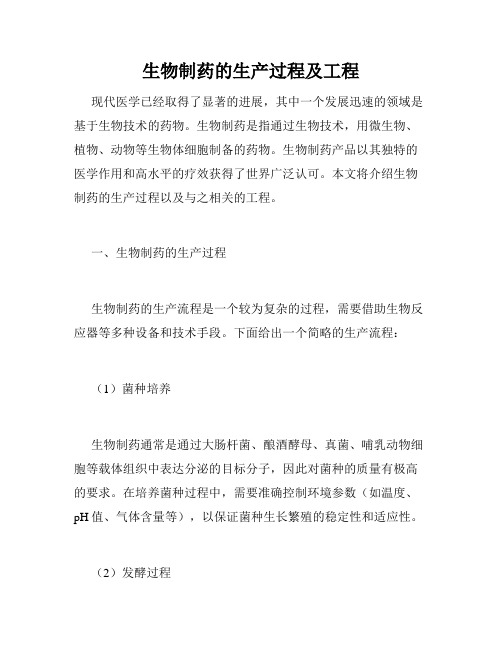 生物制药的生产过程及工程

现代医学已经取得了显著的进展，其中一个发展迅速的领域是基于生物技术的药物。生物制药是指通过生物技术，用微生物、植物、动物等生物体细胞制备的药物。生物制药产品以其独特的医学作用和高水平的疗效获得了世界广泛认可。本文将介绍生物制药的生产过程以及与之相关的工程。

一、生物制药的生产过程

生物制药的生产流程是一个较为复杂的过程，需要借助生物反应器等多种设备和技术手段。下面给出一个简略的生产流程：

（1）菌种培养

生物制药通常是通过大肠杆菌、酿酒酵母、真菌、哺乳动物细胞等载体组织中表达分泌的目标分子，因此对菌种的质量有极高的要求。在培养菌种过程中，需要准确控制环境参数（如温度、pH 值、气体含量等），以保证菌种生长繁殖的稳定性和适应性。

（2）发酵过程